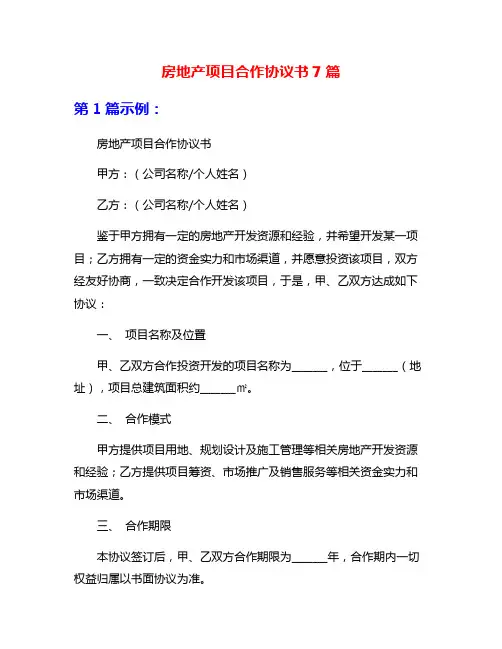 房地产项目合作协议书 7 篇

第 1 篇示例：

房地产项目合作协议书

甲方：（公司名称/个人姓名）

乙方：（公司名称/个人姓名）

鉴于甲方拥有一定的房地产开发资源和经验，并希望开发某一项目；乙方拥有一定的资金实力和市场渠道，并愿意投资该项目，双方经友好协商，一致决定合作开发该项目，于是，甲、乙双方达成如下协议：

一、 项目名称及位置

甲、乙双方合作投资开发的项目名称为______，位于______（地址），项目总建筑面积约______㎡。

二、 合作模式

甲方提供项目用地、规划设计及施工管理等相关房地产开发资源和经验；乙方提供项目筹资、市场推广及销售服务等相关资金实力和市场渠道。

三、 合作期限

本协议签订后，甲、乙双方合作期限为______年，合作期内一切权益归属以书面协议为准。